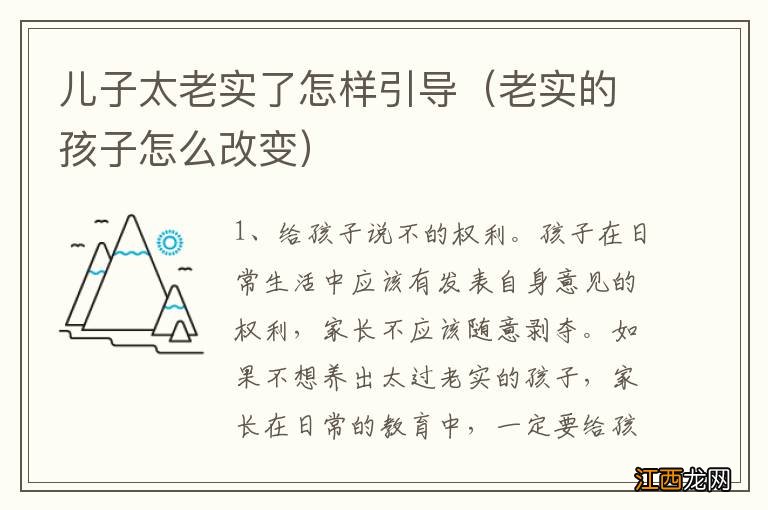 儿子太老实了怎样引导（老实的孩子怎么改变）

1、给孩子说不的权利。孩子在日常生活中应该有发表自身意见的权利，家长不应该随意剥夺。如果不想养出太过老实的孩子，家长在日常的教育中，一定要给孩

江西龙网